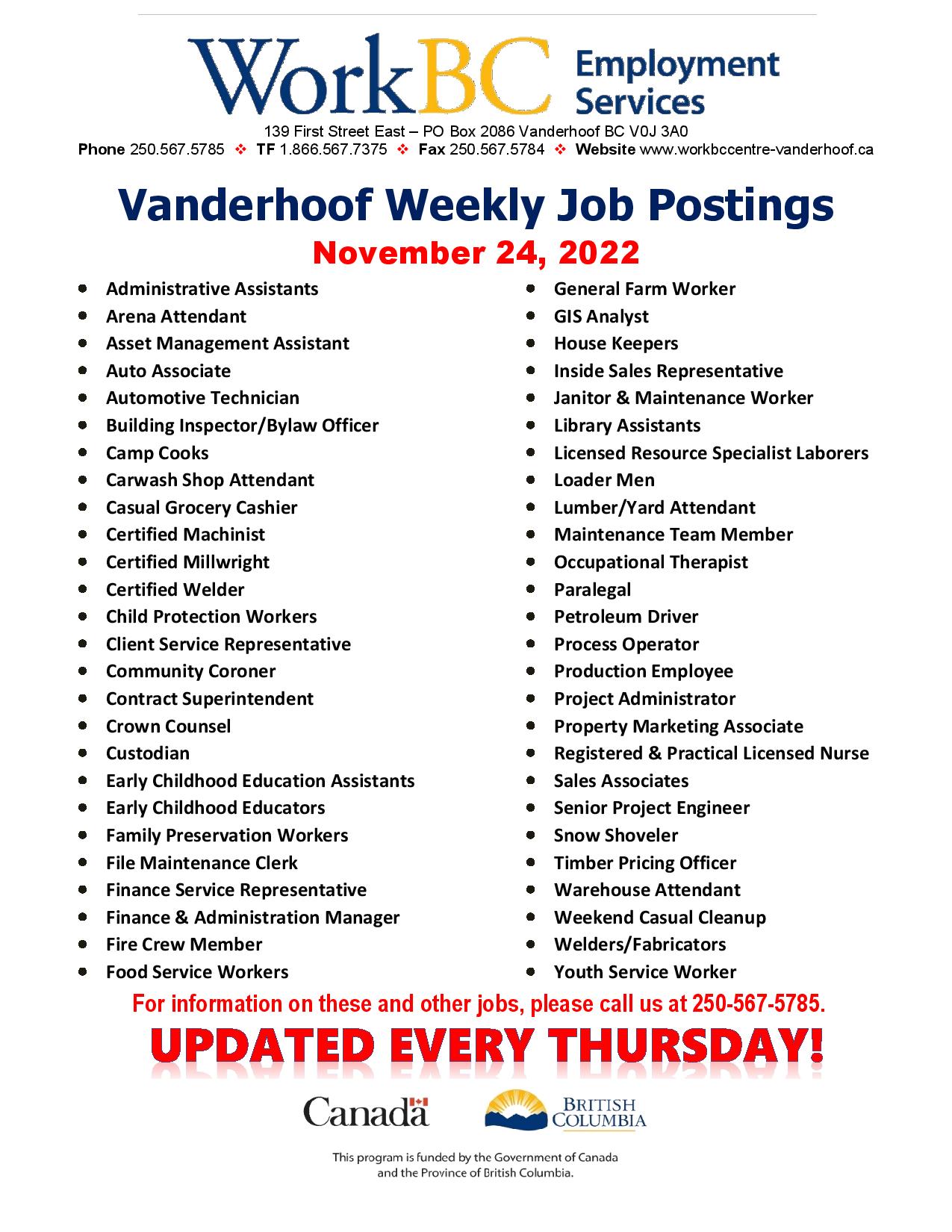 WorkBC Employment Services

139 First Street East – PO Box 2086 Vanderhoof BC V0J 3A0
Phone 250.567.5785 ❖ TF 1.866.567.7375 ❖ Fax 250.567.5784 ❖ Website www.workbccentre-vanderhoof.ca

Vanderhoof Weekly Job Postings

November 24, 2022

• Administrative Assistants
• Arena Attendant
• Asset Management Assistant
• Auto Associate
• Automotive Technician
• Building Inspector/Bylaw Officer
• Camp Cooks
• Carwash Shop Attendant
• Casual Grocery Cashier
• Certified Machinist
• Certified Millwright
• Certified Welder
• Child Protection Workers
• Client Service Representative
• Community Coroner
• Contract Superintendent
• Crown Counsel
• Custodian
• Early Childhood Education Assistants
• Early Childhood Educators
• Family Preservation Workers
• File Maintenance Clerk
• Finance Service Representative
• Finance & Administration Manager
• Fire Crew Member
• Food Service Workers

• General Farm Worker
• GIS Analyst
• House Keepers
• Inside Sales Representative
• Janitor & Maintenance Worker
• Library Assistants
• Licensed Resource Specialist Laborers
• Loader Men
• Lumber/Yard Attendant
• Maintenance Team Member
• Occupational Therapist
• Paralegal
• Petroleum Driver
• Process Operator
• Production Employee
• Project Administrator
• Property Marketing Associate
• Registered & Practical Licensed Nurse
• Sales Associates
• Senior Project Engineer
• Snow Shoveler
• Timber Pricing Officer
• Warehouse Attendant
• Weekend Casual Cleanup
• Welders/Fabricators
• Youth Service Worker

For information on these and other jobs, please call us at 250-567-5785.

UPDATED EVERY THURSDAY!

Canada

BRITISH COLUMBIA

This program is funded by the Government of Canada and the Province of British Columbia.